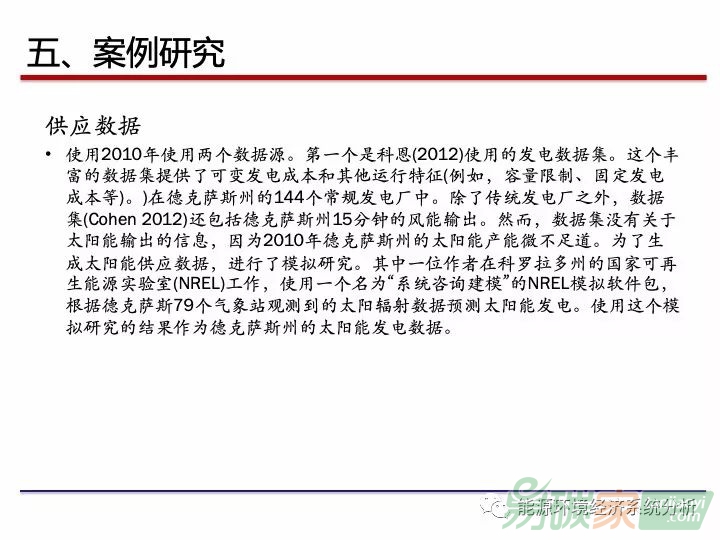 五、案例研究

供应数据

• 使用2010年使用两个数据源。第一个是科恩(2012)使用的发电数据集。这个丰富的数据集提供了可变发电成本和其他运行特征(例如，容量限制、固定发电成本等)。)在德克萨斯州的144个常规发电厂中。除了传统发电厂之外，数据集(Cohen 2012)还包括德克萨斯州15分钟的风能输出。然而，数据集没有关于太阳能输出的信息，因为2010年德克萨斯州的太阳能产能微不足道。为了生成太阳能供应数据，进行了模拟研究。其中一位作者在科罗拉多州的国家可再生能源实验室(NREL)工作，使用一个名为“系统咨询建模”的NREL模拟软件包，根据德克萨斯79个气象站观测到的太阳辐射数据预测太阳能发电。使用这个模拟研究的结果作为德克萨斯州的太阳能发电数据。

能源环境经济系统分析

易碳家 .com